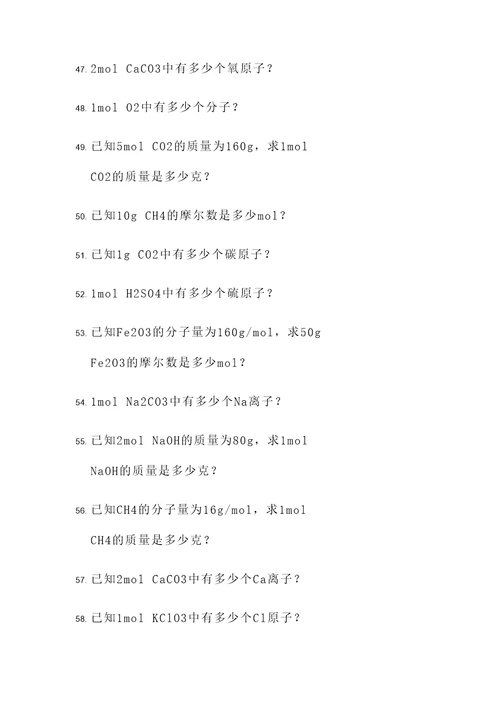 47. 2mol CaCO3中有多少个氧原子？

48. 1mol O2中有多少个分子？

49. 已知5mol CO2的质量为160g，求1mol CO2的质量是多少克？

50. 已知10g CH4的摩尔数是多少mol？

51. 已知1g CO2中有多少个碳原子？

52. 1mol H2SO4中有多少个硫原子？

53. 已知Fe2O3的分子量为160g/mol，求50g Fe2O3的摩尔数是多少mol？

54. 1mol Na2CO3中有多少个Na离子？

55. 已知2mol NaOH的质量为80g，求1mol NaOH的质量是多少克？

56. 已知CH4的分子量为16g/mol，求1mol CH4的质量是多少克？

57. 已知2mol CaCO3中有多少个Ca离子？

58. 已知1mol KClO3中有多少个Cl原子？